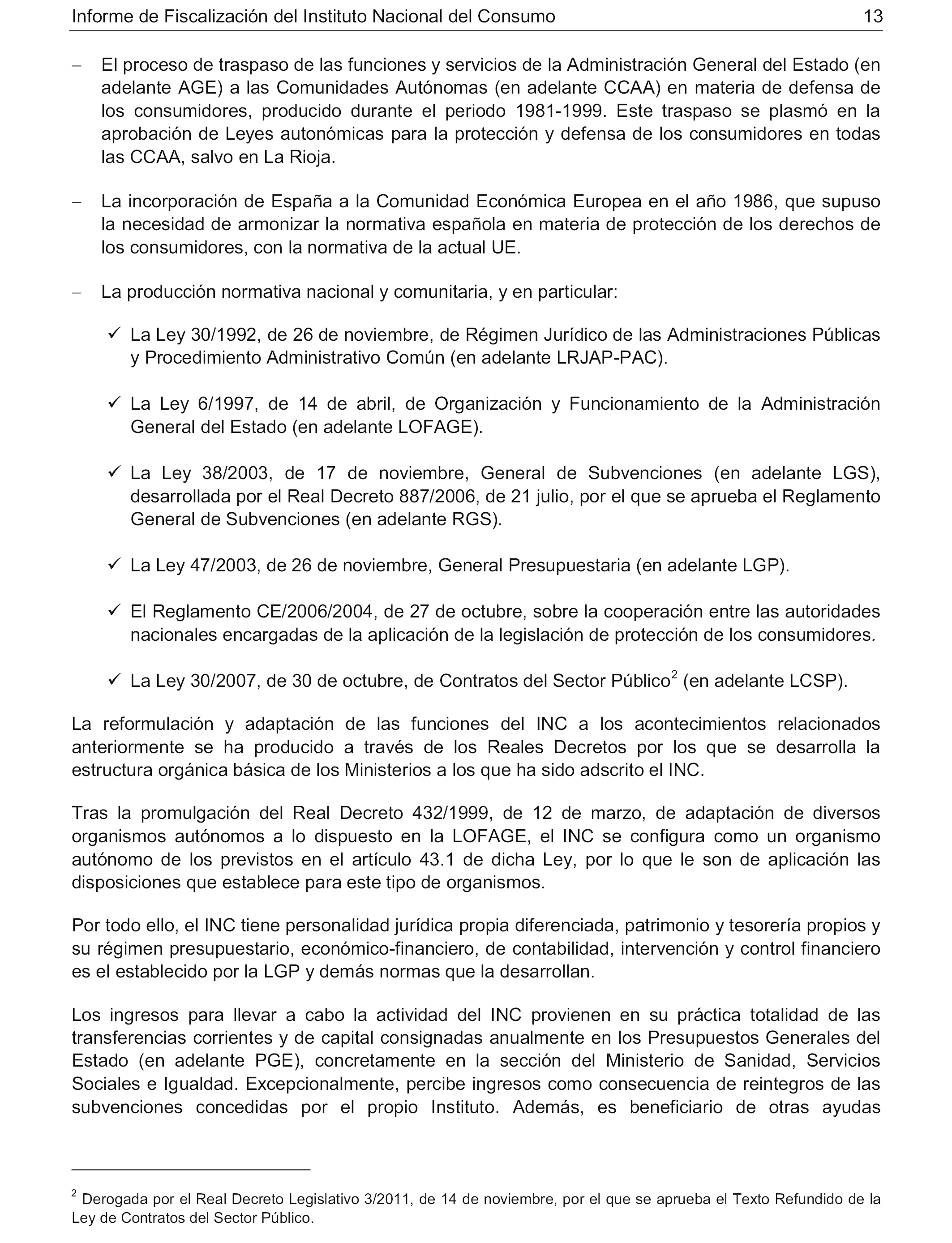 Informe de Fiscalización del Instituto Nacional del Consumo 13

– El proceso de traspaso de las funciones y servicios de la Administración General del Estado (en adelante AGE) a las Comunidades Autónomas (en adelante CCAA) en materia de defensa de los consumidores, producido durante el periodo 1981-1999. Este traspaso se plasmó en la aprobación de Leyes autonómicas para la protección y defensa de los consumidores en todas las CCAA, salvo en La Rioja.

– La incorporación de España a la Comunidad Económica Europea en el año 1986, que supuso la necesidad de armonizar la normativa española en materia de protección de los derechos de los consumidores, con la normativa de la actual UE.

– La producción normativa nacional y comunitaria, y en particular:

✓ La Ley 30/1992, de 26 de noviembre, de Régimen Jurídico de las Administraciones Públicas y Procedimiento Administrativo Común (en adelante LRJAP-PAC).

✓ La Ley 6/1997, de 14 de abril, de Organización y Funcionamiento de la Administración General del Estado (en adelante LOFAGE).

✓ La Ley 38/2003, de 17 de noviembre, General de Subvenciones (en adelante LGS), desarrollada por el Real Decreto 887/2006, de 21 julio, por el que se aprueba el Reglamento General de Subvenciones (en adelante RGS).

✓ La Ley 47/2003, de 26 de noviembre, General Presupuestaria (en adelante LGP).

✓ El Reglamento CE/2006/2004, de 27 de octubre, sobre la cooperación entre las autoridades nacionales encargadas de la aplicación de la legislación de protección de los consumidores.

✓ La Ley 30/2007, de 30 de octubre, de Contratos del Sector Público$^2$ (en adelante LCSP).

La reformulación y adaptación de las funciones del INC a los acontecimientos relacionados anteriormente se ha producido a través de los Reales Decretos por los que se desarrolla la estructura orgánica básica de los Ministerios a los que ha sido adscrito el INC.

Tras la promulgación del Real Decreto 432/1999, de 12 de marzo, de adaptación de diversos organismos autónomos a lo dispuesto en la LOFAGE, el INC se configura como un organismo autónomo de los previstos en el artículo 43.1 de dicha Ley, por lo que le son de aplicación las disposiciones que establece para este tipo de organismos.

Por todo ello, el INC tiene personalidad jurídica propia diferenciada, patrimonio y tesorería propios y su régimen presupuestario, económico-financiero, de contabilidad, intervención y control financiero es el establecido por la LGP y demás normas que la desarrollan.

Los ingresos para llevar a cabo la actividad del INC provienen en su práctica totalidad de las transferencias corrientes y de capital consignadas anualmente en los Presupuestos Generales del Estado (en adelante PGE), concretamente en la sección del Ministerio de Sanidad, Servicios Sociales e Igualdad. Excepcionalmente, percibe ingresos como consecuencia de reintegros de las subvenciones concedidas por el propio Instituto. Además, es beneficiario de otras ayudas

$^2$ Derogada por el Real Decreto Legislativo 3/2011, de 14 de noviembre, por el que se aprueba el Texto Refundido de la Ley de Contratos del Sector Público.